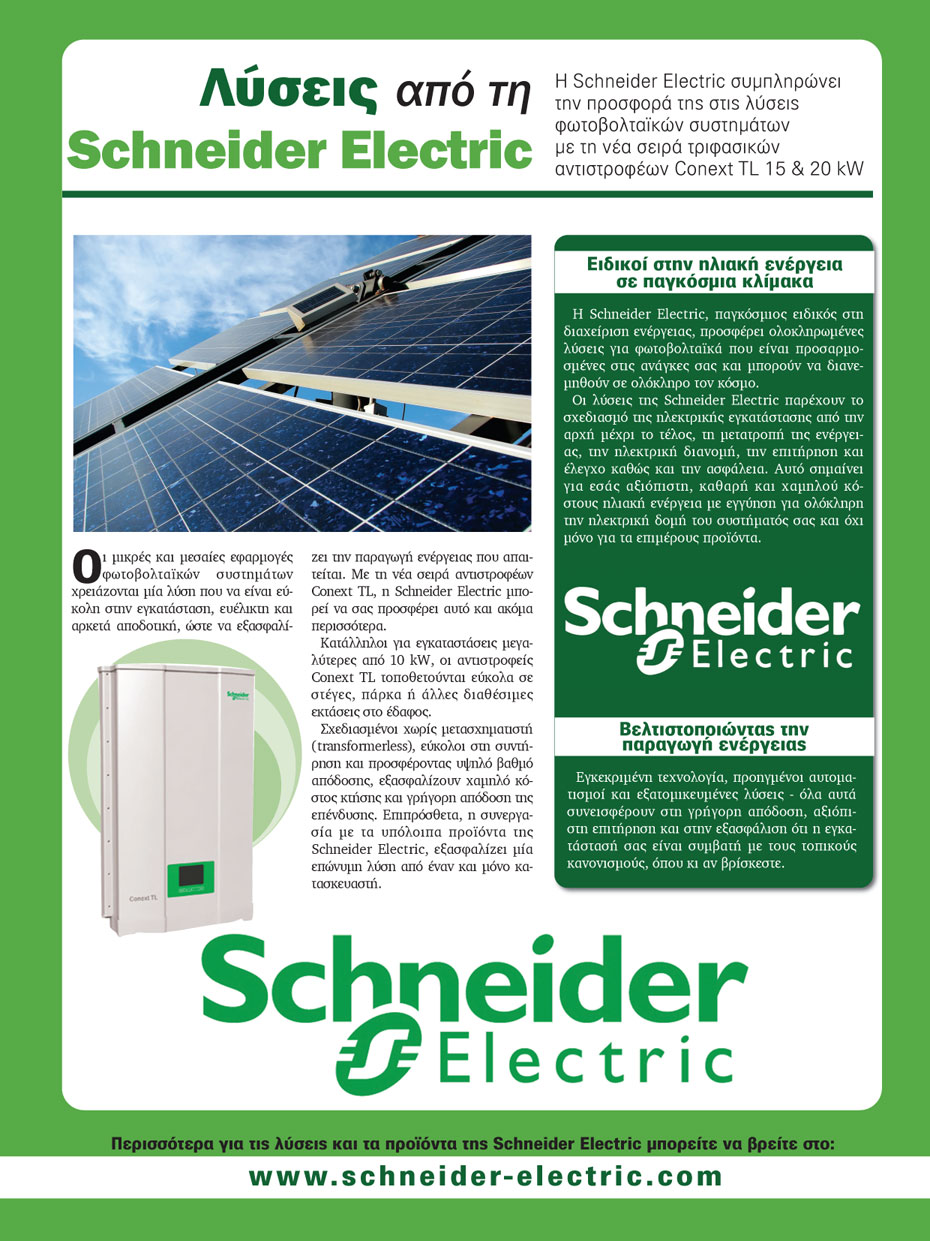 Λύσεις από τη Schneider Electric

Η Schneider Electric συμπληρώνει την προσφορά της στις λύσεις φωτοβολταϊκών συστημάτων με τη νέα σειρά τριφασικών αντιστροφέων Conext TL 15 & 20 kW

Οι μικρές και μεσαίες εφαρμογές φωτοβολταϊκών συστημάτων χρειάζονται μία λύση που να είναι εύκολη στην εγκατάσταση, ευέλικτη και αρκετά αποδοτική, ώστε να εξασφαλίζει την παραγωγή ενέργειας που απαιτείται. Με τη νέα σειρά αντιστροφέων Conext TL, η Schneider Electric μπορεί να σας προσφέρει αυτό και ακόμα περισσότερα.

Κατάλληλοι για εγκαταστάσεις μεγαλύτερες από 10 kW, οι αντιστροφείς Conext TL τοποθετούνται εύκολα σε στέγες, πάρκα ή άλλες διαθέσιμες εκτάσεις στο έδαφος.

Σχεδιασμένοι χωρίς μετασχηματιστή (transformerless), εύκολοι στη συντήρηση και προσφέροντας υψηλό βαθμό απόδοσης, εξασφαλίζουν χαμηλό κόστος κτήσης και γρήγορη απόδοση της επένδυσης. Επιπρόσθετα, η συνεργασία με τα υπόλοιπα προϊόντα της Schneider Electric, εξασφαλίζει μία επώνυμη λύση από έναν και μόνο κατασκευαστή.

Schneider Electric

Conext TL

Ειδικοί στην ηλιακή ενέργεια σε παγκόσμια κλίμακα

Η Schneider Electric, παγκόσμιος ειδικός στη διαχείριση ενέργειας, προσφέρει ολοκληρωμένες λύσεις για φωτοβολταϊκά που είναι προσαρμοσμένες στις ανάγκες σας και μπορούν να διανεμηθούν σε ολόκληρο τον κόσμο.

Οι λύσεις της Schneider Electric παρέχουν το σχεδιασμό της ηλεκτρικής εγκατάστασης από την αρχή μέχρι το τέλος, τη μετατροπή της ενέργειας, την ηλεκτρική διανομή, την επιτήρηση και έλεγχο καθώς και την ασφάλεια. Αυτό σημαίνει για εσάς αξιόπιστη, καθαρή και χαμηλού κόστους ηλιακή ενέργεια με εγγύηση για ολόκληρη την ηλεκτρική δομή του συστήματός σας και όχι μόνο για τα επιμέρους προϊόντα.

Schneider Electric

Βελτιστοποιώντας την παραγωγή ενέργειας

Εγκεκριμένη τεχνολογία, προηγμένοι αυτοματισμοί και εξατομικευμένες λύσεις - όλα αυτά συνεισφέρουν στη γρήγορη απόδοση, αξιόπιστη επιτήρηση και στην εξασφάλιση ότι η εγκατάστασή σας είναι συμβατή με τους τοπικούς κανονισμούς, όπου κι αν βρίσκεστε.

Schneider Electric

Περισσότερα για τις λύσεις και τα προϊόντα της Schneider Electric μπορείτε να βρείτε στο:

www.schneider-electric.com